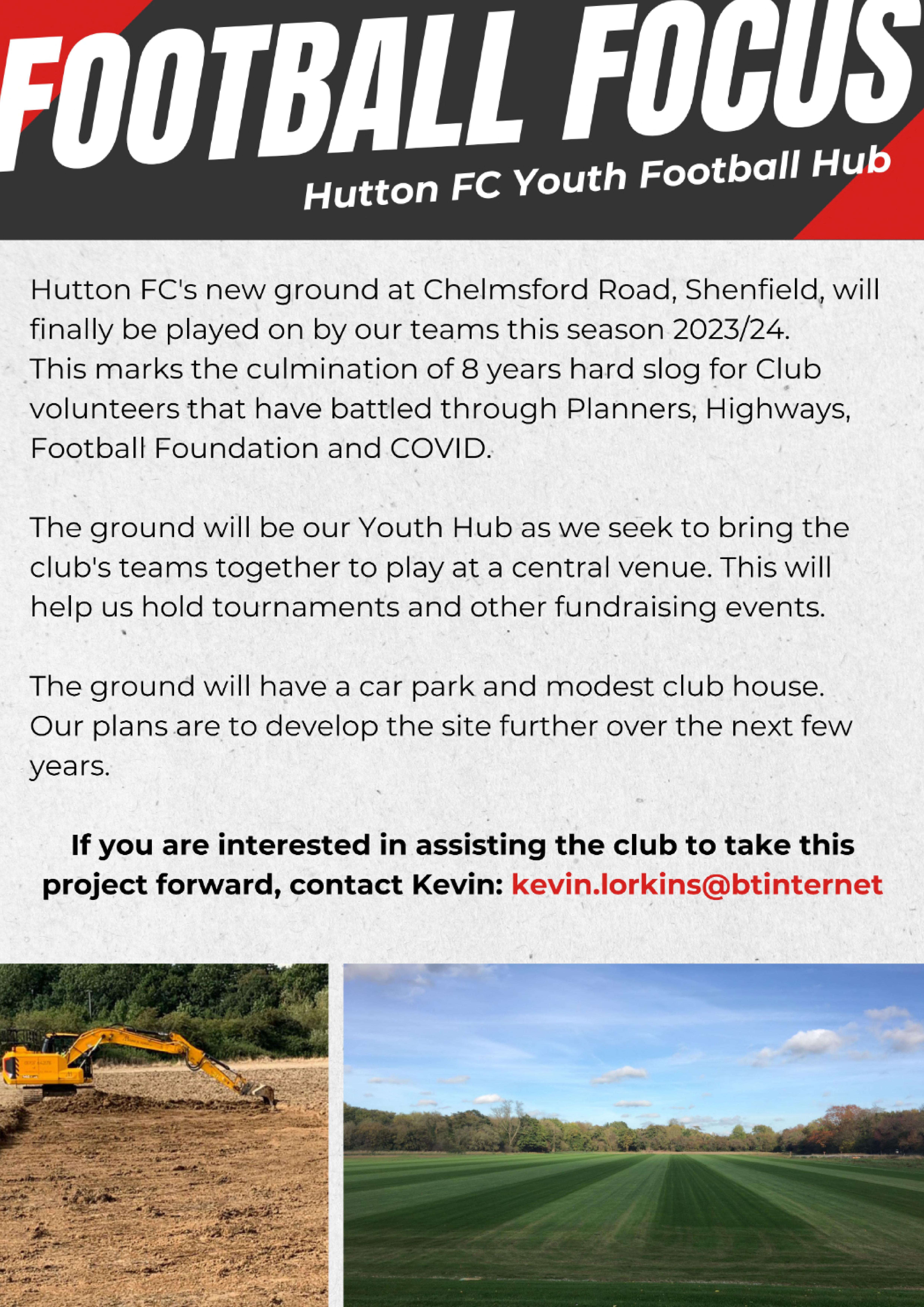 FOOTBALL FOCUS

Hutton FC Youth Football Hub

Hutton FC's new ground at Chelmsford Road, Shenfield, will finally be played on by our teams this season 2023/24. This marks the culmination of 8 years hard slog for Club volunteers that have battled through Planners, Highways, Football Foundation and COVID.

The ground will be our Youth Hub as we seek to bring the club's teams together to play at a central venue. This will help us hold tournaments and other fundraising events.

The ground will have a car park and modest club house. Our plans are to develop the site further over the next few years.

If you are interested in assisting the club to take this project forward, contact Kevin: kevin.lorkins@btinternet